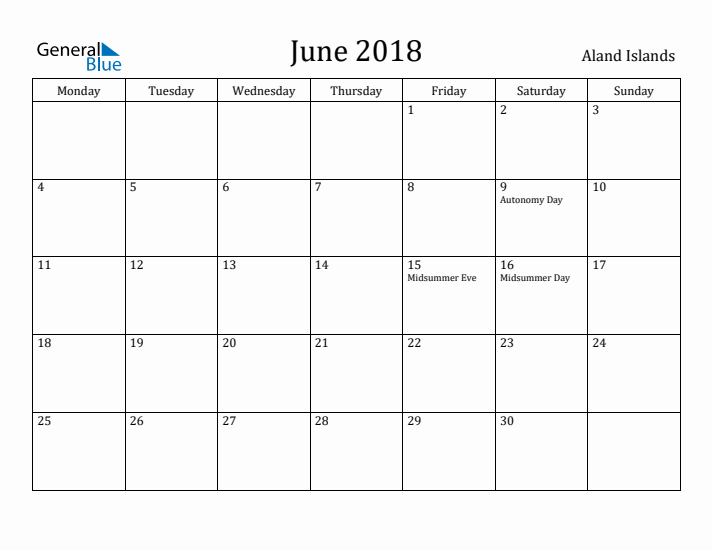 General
Blue

June 2018

Aland Islands

| Monday | Tuesday | Wednesday | Thursday | Friday | Saturday | Sunday |
|---|---|---|---|---|---|---|
| | | | | 1 | 2 | 3 |
| 4 | 5 | 6 | 7 | 8 | 9 Autonomy Day | 10 |
| 11 | 12 | 13 | 14 | 15 Midsummer Eve | 16 Midsummer Day | 17 |
| 18 | 19 | 20 | 21 | 22 | 23 | 24 |
| 25 | 26 | 27 | 28 | 29 | 30 | |